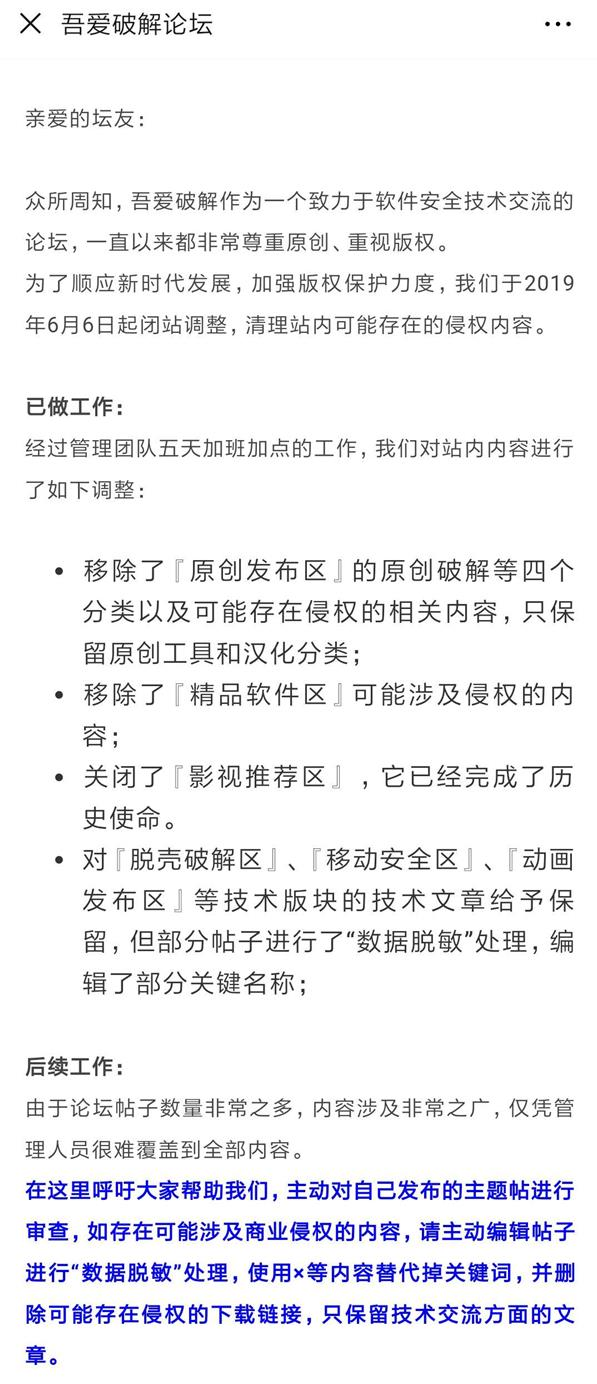 吾爱破解论坛

亲爱的坛友：

众所周知，吾爱破解作为一个致力于软件安全技术交流的论坛，一直以来都非常尊重原创、重视版权。
为了顺应新时代发展，加强版权保护力度，我们于2019年6月6日起闭站调整，清理站内可能存在的侵权内容。

已做工作：
经过管理团队五天加班加点的工作，我们对站内内容进行了如下调整：

- 移除了『原创发布区』的原创破解等四个分类以及可能存在侵权的相关内容，只保留原创工具和汉化分类；
- 移除了『精品软件区』可能涉及侵权的内容；
- 关闭了『影视推荐区』，它已经完成了历史使命。
- 对『脱壳破解区』、『移动安全区』、『动画发布区』等技术版块的技术文章给予保留，但部分帖子进行了“数据脱敏”处理，编辑了部分关键名称；

后续工作：
由于论坛帖子数量非常之多，内容涉及非常之广，仅凭管理人员很难覆盖到全部内容。
在这里呼吁大家帮助我们，主动对自己发布的主题帖进行审查，如存在可能涉及商业侵权的内容，请主动编辑帖子进行“数据脱敏”处理，使用×等内容替代掉关键词，并删除可能存在侵权的下载链接，只保留技术交流方面的文章。